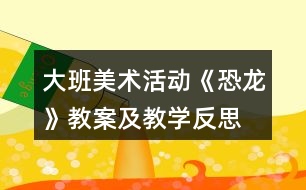 大班美术活动《恐龙》教案及教学反思